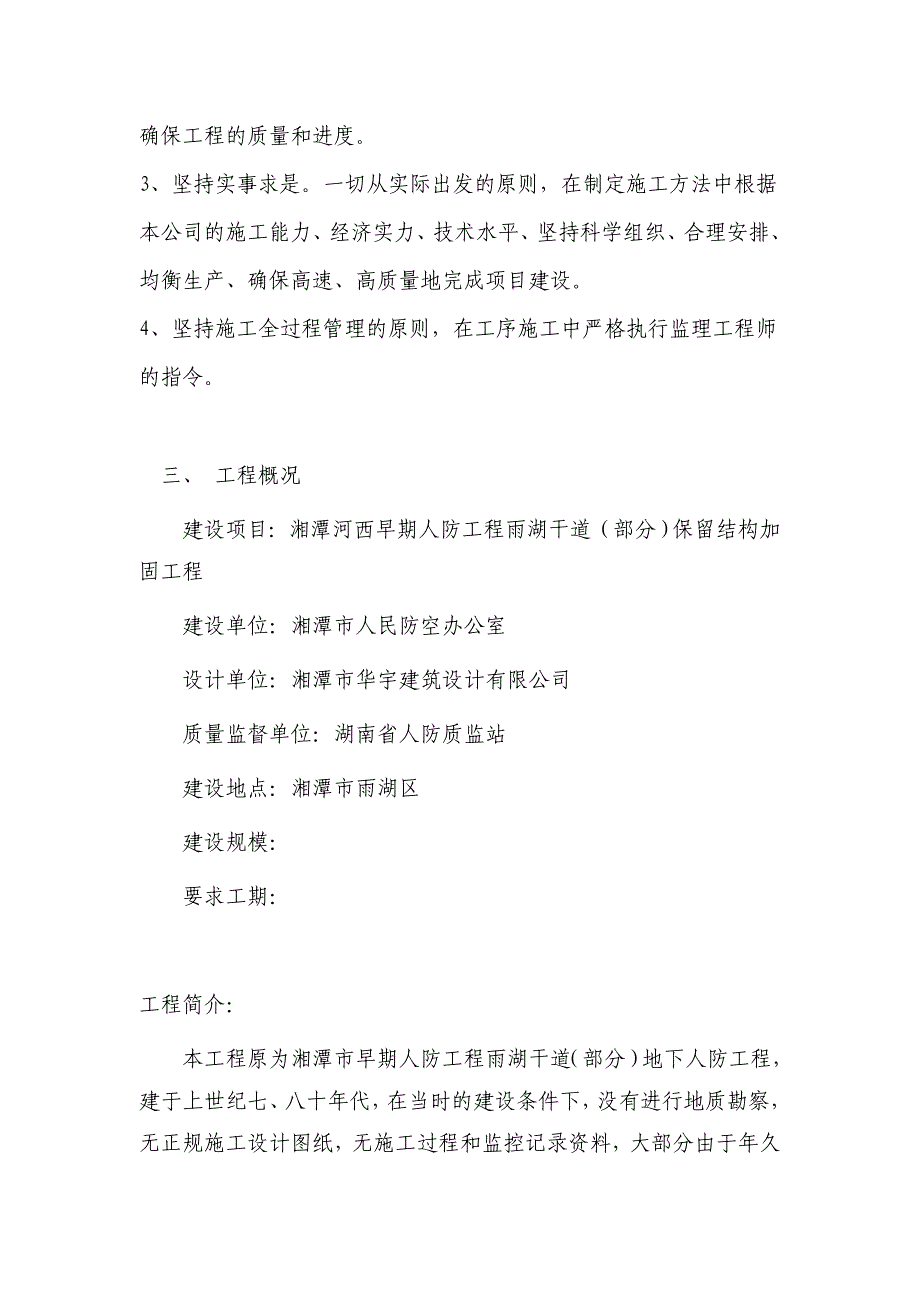 确保工程的质量和进度。

3、坚持实事求是。一切从实际出发的原则，在制定施工方法中根据本公司的施工能力、经济实力、技术水平、坚持科学组织、合理安排、均衡生产、确保高速、高质量地完成项目建设。

4、坚持施工全过程管理的原则，在工序施工中严格执行监理工程师的指令。

三、 工程概况

建设项目：湘潭河西早期人防工程雨湖干道（部分）保留结构加固工程

建设单位：湘潭市人民防空办公室

设计单位：湘潭市华宇建筑设计有限公司

质量监督单位：湖南省人防质监站

建设地点：湘潭市雨湖区

建设规模：

要求工期：

工程简介：

本工程原为湘潭市早期人防工程雨湖干道(部分)地下人防工程，建于上世纪七、八十年代，在当时的建设条件下，没有进行地质勘察，无正规施工设计图纸，无施工过程和监控记录资料，大部分由于年久